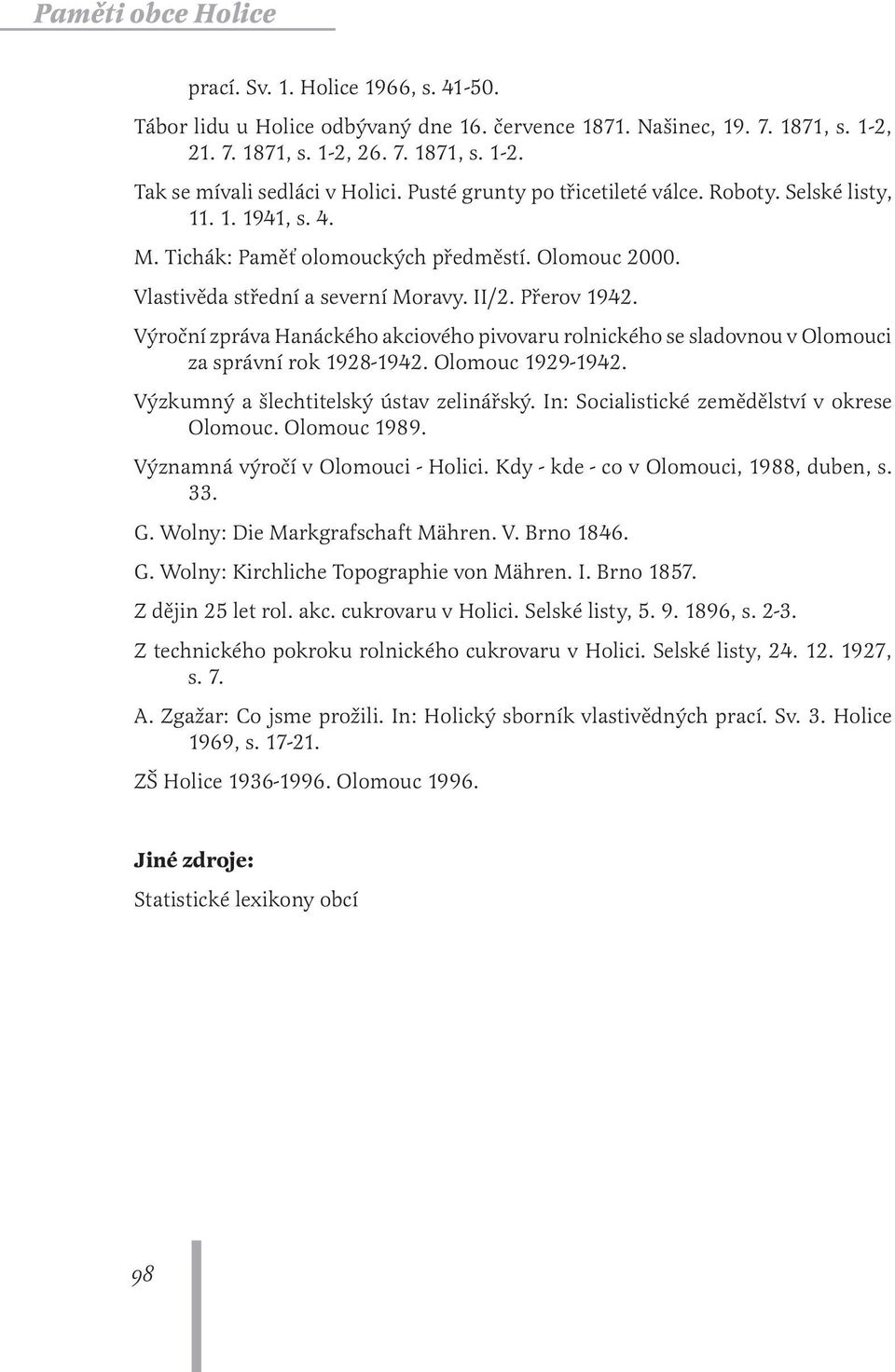 Paměti obce Holice

prací. Sv. 1. Holice 1966, s. 41-50.

Tábor lidu u Holice odbývaný dne 16. července 1871. Našinec, 19. 7. 1871, s. 1-2, 21. 7. 1871, s. 1-2, 26. 7. 1871, s. 1-2.

Tak se mívali sedláci v Holici. Pusté grunty po třicetileté válce. Roboty. Selské listy, 11. 1. 1941, s. 4.

M. Tichák: Paměť olomouckých předměstí. Olomouc 2000.

Vlastivěda střední a severní Moravy. II/2. Přerov 1942.

Výroční zpráva Hanáckého akciového pivovaru rolnického se sladovnou v Olomouci za správní rok 1928-1942. Olomouc 1929-1942.

Výzkumný a šlechtitelský ústav zelinářský. In: Socialistické zemědělství v okrese Olomouc. Olomouc 1989.

Významná výročí v Olomouci - Holici. Kdy - kde - co v Olomouci, 1988, duben, s. 33.

G. Wolny: Die Markgrafschaft Mähren. V. Brno 1846.

G. Wolny: Kirchliche Topographie von Mähren. I. Brno 1857.

Z dějin 25 let rol. akc. cukrovaru v Holici. Selské listy, 5. 9. 1896, s. 2-3.

Z technického pokroku rolnického cukrovaru v Holici. Selské listy, 24. 12. 1927, s. 7.

A. Zgažar: Co jsme prožili. In: Holický sborník vlastivědných prací. Sv. 3. Holice 1969, s. 17-21.

ZŠ Holice 1936-1996. Olomouc 1996.

Jiné zdroje:

Statistické lexikony obcí

98